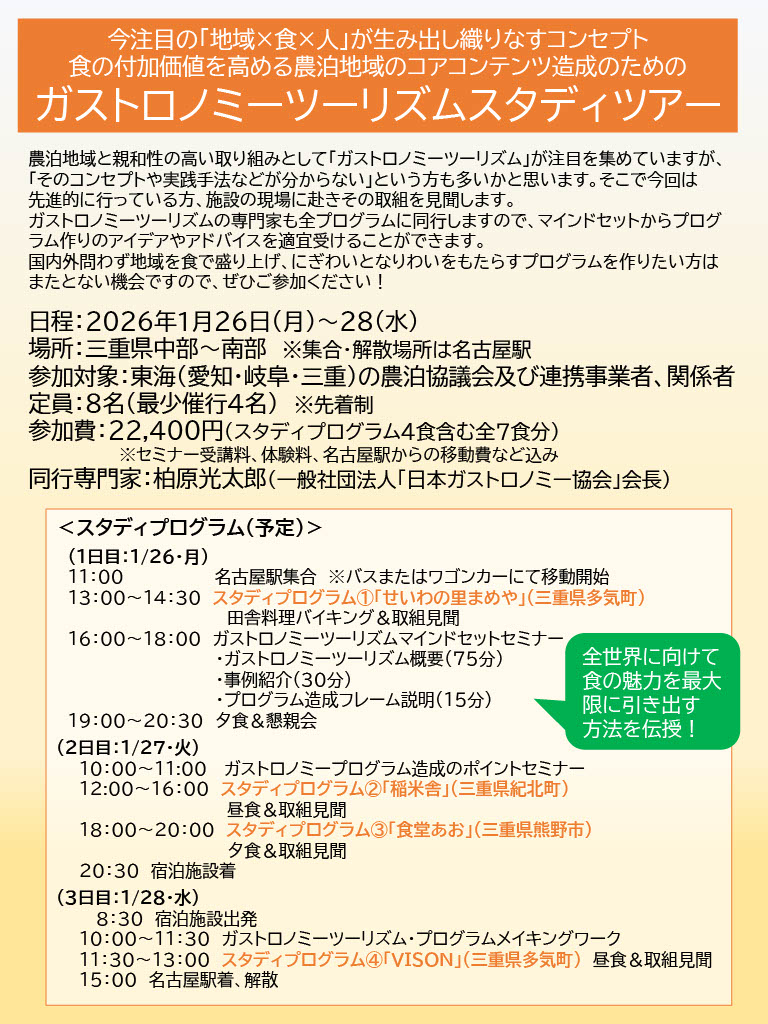 今注目の「地域×食×人」が生み出し織りなすコンセプト
食の付加価値を高める農泊地域のコアコンテンツ造成のための
ガストロノミーツーリズムスタディツアー

農泊地域と親和性の高い取り組みとして「ガストロノミーツーリズム」が注目を集めていますが、「そのコンセプトや実践手法などが分からない」という方も多いかと思います。そこで今回は先進的に行っている方、施設の現場に赴きその取組を見聞します。
ガストロノミーツーリズムの専門家も全プログラムに同行しますので、マインドセットからプログラム作りのアイデアやアドバイスを適宜受けることができます。
国内外問わず地域を食で盛り上げ、にぎわいとなりわいをもたらすプログラムを作りたい方はまたとない機会ですので、ぜひご参加ください！

日程：2026年1月26日(月)～28(水)
場所：三重県中部～南部 ※集合・解散場所は名古屋駅
参加対象：東海(愛知・岐阜・三重)の農泊協議会及び連携事業者、関係者
定員：8名(最少催行4名) ※先着制
参加費：22,400円(スタディプログラム4食含む全7食分)
※セミナー受講料、体験料、名古屋駅からの移動費など込み
同行専門家：柏原光太郎(一般社団法人「日本ガストロノミー協会」会長)

＜スタディプログラム(予定)＞
(1日目：1/26・月)
11:00 名古屋駅集合 ※バスまたはワゴンカーにて移動開始
13:00～14:30 スタディプログラム①「せいわの里まめや」(三重県多気町)
田舎料理バイキング＆取組見聞
16:00～18:00 ガストロノミーツーリズムマインドセットセミナー
・ガストロノミーツーリズム概要(75分)
・事例紹介(30分)
・プログラム造成フレーム説明(15分)
19:00～20:30 夕食＆懇親会

全世界に向けて食の魅力を最大限に引き出す方法を伝授！

(2日目：1/27・火)
10:00～11:00 ガストロノミープログラム造成のポイントセミナー
12:00～16:00 スタディプログラム②「稲米舎」(三重県紀北町)
昼食＆取組見聞
18:00～20:00 スタディプログラム③「食堂あお」(三重県熊野市)
夕食＆取組見聞
20:30 宿泊施設着
(3日目：1/28・水)
8:30 宿泊施設出発
10:00～11:30 ガストロノミーツーリズム・プログラムメイキングワーク
11:30～13:00 スタディプログラム④「VISON」(三重県多気町) 昼食＆取組見聞
15:00 名古屋駅着、解散